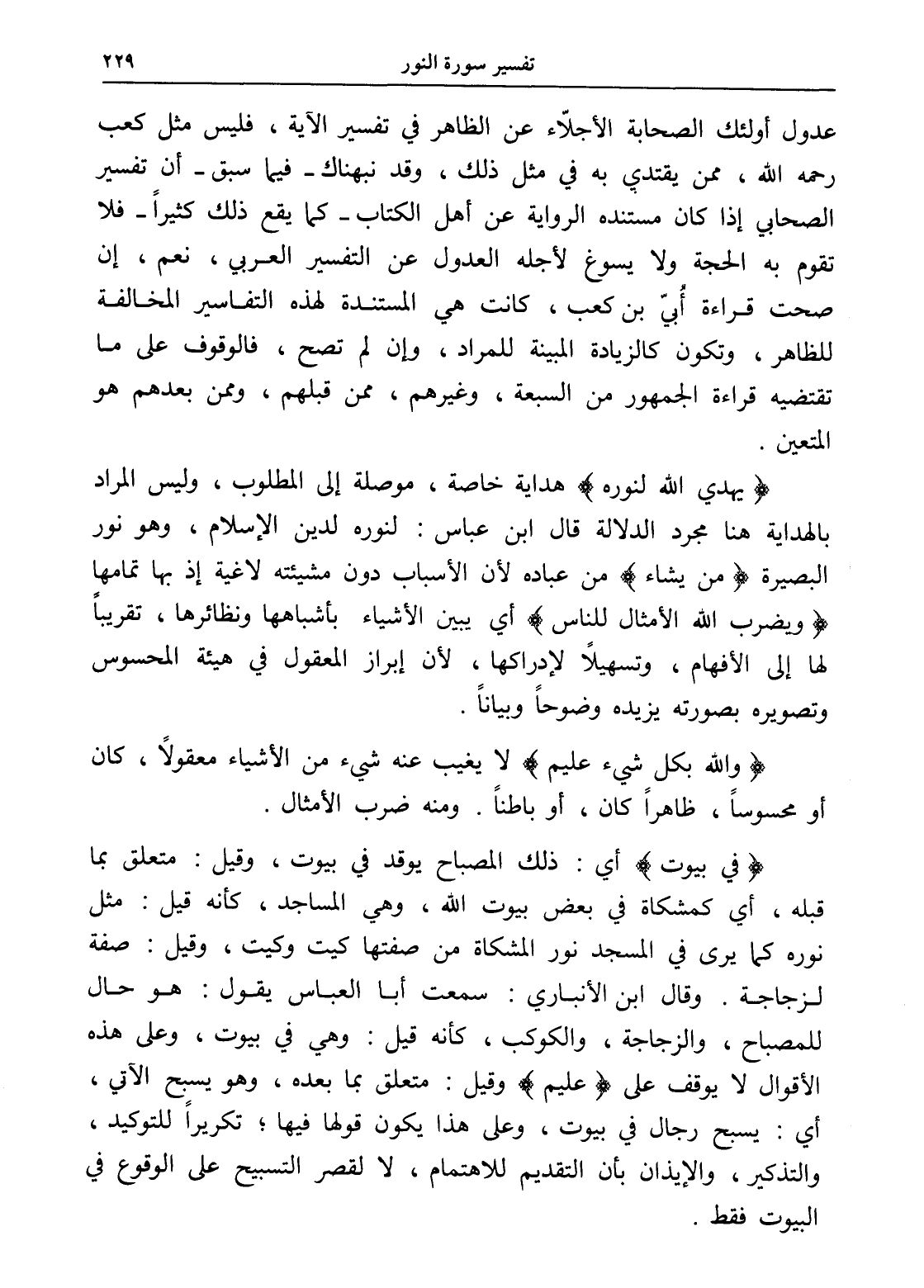 تفسير سورة النور ٢٢٩

عدول أولئك الصحابة الأجلّاء عن الظاهر في تفسير الآية ، فليس مثل كعب رحمه الله ، ممن يقتدي به في مثل ذلك ، وقد نبهناك ـ فيما سبق ـ أن تفسير الصحابي إذا كان مستنده الرواية عن أهل الكتاب ـ كما يقع ذلك كثيراً ـ فلا تقوم به الحجة ولا يسوغ لأجله العدول عن التفسير العربي ، نعم ، إن صحت قراءة أُبيّ بن كعب ، كانت هي المستندة لهذه التفاسير المخالفة للظاهر ، وتكون كالزيادة المبينة للمراد ، وإن لم تصح ، فالوقوف على ما تقتضيه قراءة الجمهور من السبعة ، وغيرهم ، ممن قبلهم ، وممن بعدهم هو المتعين .

﴿ يهدي الله لنوره ﴾ هداية خاصة ، موصلة إلى المطلوب ، وليس المراد بالهداية هنا مجرد الدلالة قال ابن عباس : لنوره لدين الإسلام ، وهو نور البصيرة ﴿ من يشاء ﴾ من عباده لأن الأسباب دون مشيئته لاغية إذ بها تمامها ﴿ ويضرب الله الأمثال للناس ﴾ أي يبين الأشياء بأشباهها ونظائرها ، تقريباً لها إلى الأفهام ، وتسهيلاً لإدراكها ، لأن إبراز المعقول في هيئة المحسوس وتصويره بصورته يزيده وضوحاً وبياناً .

﴿ والله بكل شيء عليم ﴾ لا يغيب عنه شيء من الأشياء معقولاً ، كان أو محسوساً ، ظاهراً كان ، أو باطناً . ومنه ضرب الأمثال .

﴿ في بيوت ﴾ أي : ذلك المصباح يوقد في بيوت ، وقيل : متعلق بما قبله ، أي كمشكاة في بعض بيوت الله ، وهي المساجد ، كأنه قيل : مثل نوره كما يرى في المسجد نور المشكاة من صفتها كيت وكيت ، وقيل : صفة لزجاجة . وقال ابن الأنباري : سمعت أبا العباس يقول : هو حال للمصباح ، والزجاجة ، والكوكب ، كأنه قيل : وهي في بيوت ، وعلى هذه الأقوال لا يوقف على ﴿ عليم ﴾ وقيل : متعلق بما بعده ، وهو يسبح الآتي ، أي : يسبح رجال في بيوت ، وعلى هذا يكون قولها فيها ؛ تكريراً للتوكيد ، والتذكير ، والإيذان بأن التقديم للاهتمام ، لا لقصر التسبيح على الوقوع في البيوت فقط .